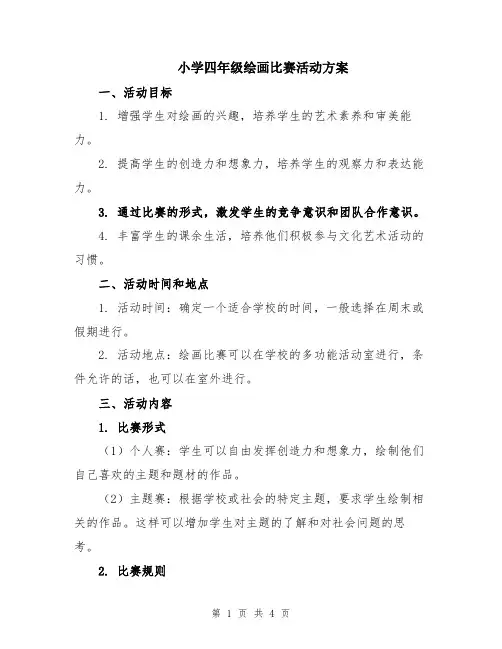 小学四年级绘画比赛活动方案

一、活动目标

1. 增强学生对绘画的兴趣，培养学生的艺术素养和审美能力。

2. 提高学生的创造力和想象力，培养学生的观察力和表达能力。

3. 通过比赛的形式，激发学生的竞争意识和团队合作意识。

4. 丰富学生的课余生活，培养他们积极参与文化艺术活动的习惯。

二、活动时间和地点

1. 活动时间：确定一个适合学校的时间，一般选择在周末或假期进行。

2. 活动地点：绘画比赛可以在学校的多功能活动室进行，条件允许的话，也可以在室外进行。

三、活动内容

1. 比赛形式

（1）个人赛：学生可以自由发挥创造力和想象力，绘制他们自己喜欢的主题和题材的作品。

（2）主题赛：根据学校或社会的特定主题，要求学生绘制相关的作品。这样可以增加学生对主题的了解和对社会问题的思考。

2. 比赛规则

第 1 页 共 4 页